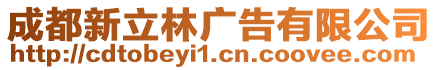 成都新立林广告有限公司
http://cdtobeyi1.cn.coovee.com